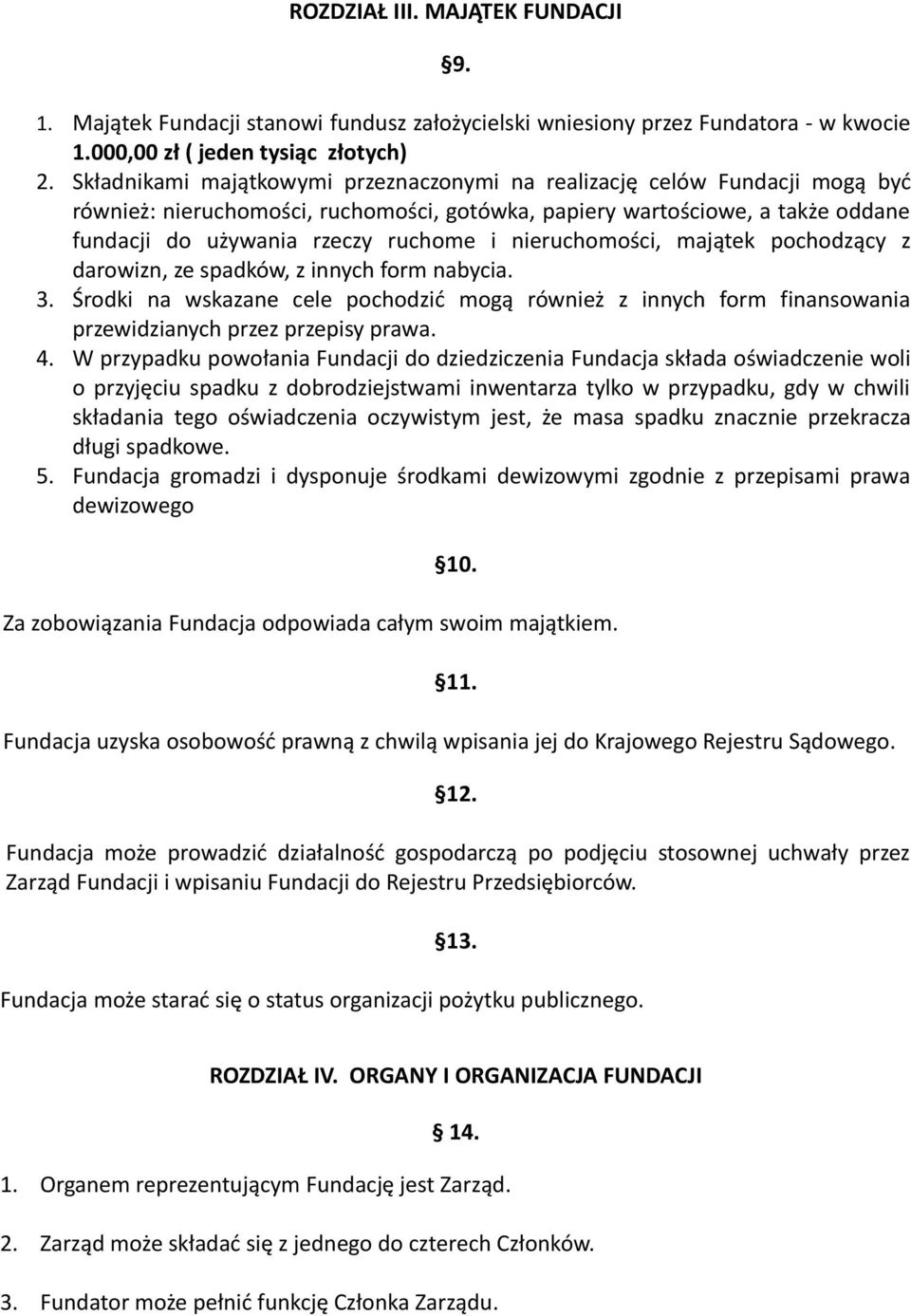 ROZDZIAŁ III. MAJĄTEK FUNDACJI

§9.

1. Majątek Fundacji stanowi fundusz założycielski wniesiony przez Fundatora - w kwocie 1.000,00 zł ( jeden tysiąc złotych)
2. Składnikami majątkowymi przeznaczonymi na realizację celów Fundacji mogą być również: nieruchomości, ruchomości, gotówka, papiery wartościowe, a także oddane fundacji do używania rzeczy ruchome i nieruchomości, majątek pochodzący z darowizn, ze spadków, z innych form nabycia.
3. Środki na wskazane cele pochodzić mogą również z innych form finansowania przewidzianych przez przepisy prawa.
4. W przypadku powołania Fundacji do dziedziczenia Fundacja składa oświadczenie woli o przyjęciu spadku z dobrodziejstwami inwentarza tylko w przypadku, gdy w chwili składania tego oświadczenia oczywistym jest, że masa spadku znacznie przekracza długi spadkowe.
5. Fundacja gromadzi i dysponuje środkami dewizowymi zgodnie z przepisami prawa dewizowego

§10.

Za zobowiązania Fundacja odpowiada całym swoim majątkiem.

§11.

Fundacja uzyska osobowość prawną z chwilą wpisania jej do Krajowego Rejestru Sądowego.

§12.

Fundacja może prowadzić działalność gospodarczą po podjęciu stosownej uchwały przez Zarząd Fundacji i wpisaniu Fundacji do Rejestru Przedsiębiorców.

§13.

Fundacja może starać się o status organizacji pożytku publicznego.

ROZDZIAŁ IV. ORGANY I ORGANIZACJA FUNDACJI

§ 14.

1. Organem reprezentującym Fundację jest Zarząd.
2. Zarząd może składać się z jednego do czterech Członków.
3. Fundator może pełnić funkcję Członka Zarządu.